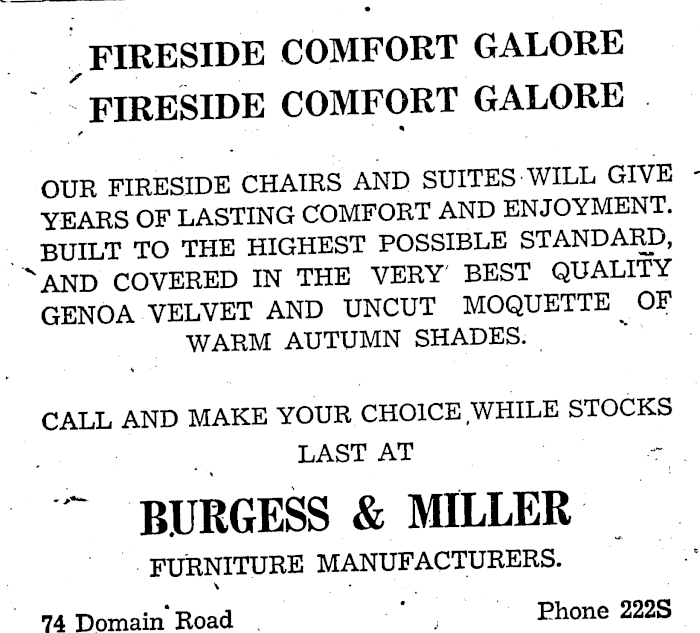 FIRESIDE COMFORT GALORE
FIRESIDE COMFORT GALORE

OUR FIRESIDE CHAIRS AND SUITES WILL GIVE YEARS OF LASTING COMFORT AND ENJOYMENT. BUILT TO THE HIGHEST POSSIBLE STANDARD, AND COVERED IN THE VERY BEST QUALITY GENOA VELVET AND UNCUT MOQUETTE OF WARM AUTUMN SHADES.

CALL AND MAKE YOUR CHOICE WHILE STOCKS LAST AT

BURGESS & MILLER

FURNITURE MANUFACTURERS.

74 Domain Road

Phone 222S